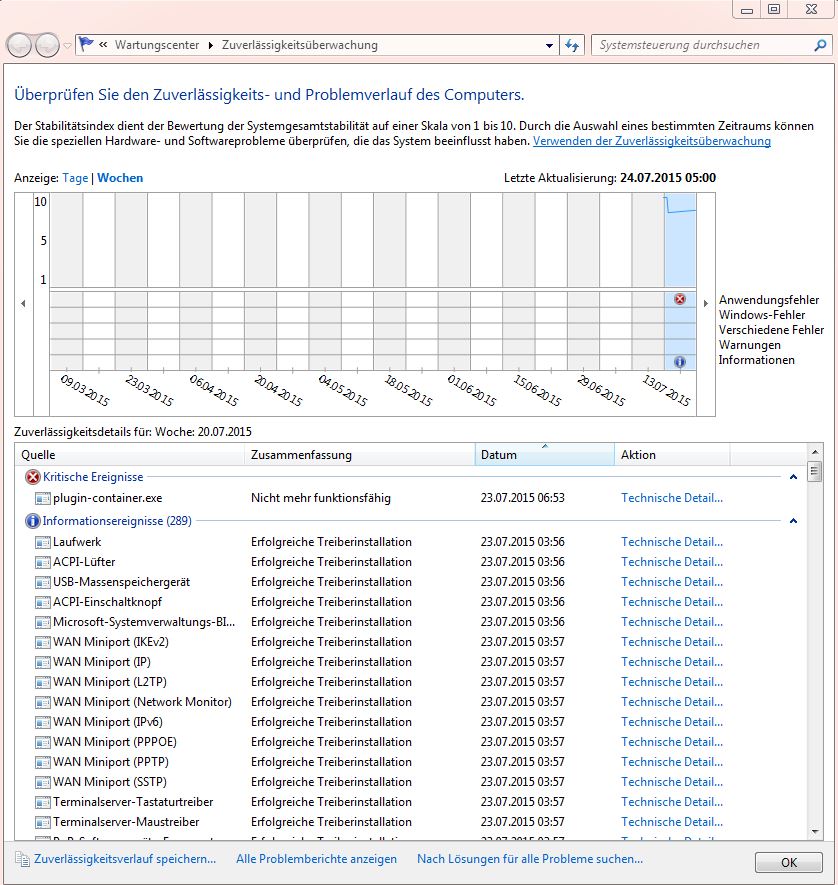 « Wartungscenter ▸ Zuverlässigkeitsüberwachung

Systemsteuerung durchsuchen

Überprüfen Sie den Zuverlässigkeits- und Problemverlauf des Computers.

Der Stabilitätsindex dient der Bewertung der Systemgesamtstabilität auf einer Skala von 1 bis 10. Durch die Auswahl eines bestimmten Zeitraums können Sie die speziellen Hardware- und Softwareprobleme überprüfen, die das System beeinflusst haben. Verwenden der Zuverlässigkeitsüberwachung

Anzeige: Tage | Wochen

Letzte Aktualisierung: 24.07.2015 05:00

10
5
1

Anwendungsfehler
Windows-Fehler
Verschiedene Fehler
Warnungen
Informationen

09.03.2015 23.03.2015 06.04.2015 20.04.2015 04.05.2015 18.05.2015 01.06.2015 15.06.2015 29.06.2015 13.07.2015

Zuverlässigkeitsdetails für: Woche: 20.07.2015

| Quelle | Zusammenfassung | Datum | Aktion |
|---|---|---|---|
| Kritische Ereignisse | | | |
| plugin-container.exe | Nicht mehr funktionsfähig | 23.07.2015 06:53 | Technische Detail... |
| Informationsereignisse (289) | | | |
| Laufwerk | Erfolgreiche Treiberinstallation | 23.07.2015 03:56 | Technische Detail... |
| ACPI-Lüfter | Erfolgreiche Treiberinstallation | 23.07.2015 03:56 | Technische Detail... |
| USB-Massenspeichergerät | Erfolgreiche Treiberinstallation | 23.07.2015 03:56 | Technische Detail... |
| ACPI-Einschaltknopf | Erfolgreiche Treiberinstallation | 23.07.2015 03:56 | Technische Detail... |
| Microsoft-Systemverwaltungs-BI... | Erfolgreiche Treiberinstallation | 23.07.2015 03:56 | Technische Detail... |
| WAN Miniport (IKEv2) | Erfolgreiche Treiberinstallation | 23.07.2015 03:57 | Technische Detail... |
| WAN Miniport (IP) | Erfolgreiche Treiberinstallation | 23.07.2015 03:57 | Technische Detail... |
| WAN Miniport (L2TP) | Erfolgreiche Treiberinstallation | 23.07.2015 03:57 | Technische Detail... |
| WAN Miniport (Network Monitor) | Erfolgreiche Treiberinstallation | 23.07.2015 03:57 | Technische Detail... |
| WAN Miniport (IPv6) | Erfolgreiche Treiberinstallation | 23.07.2015 03:57 | Technische Detail... |
| WAN Miniport (PPPOE) | Erfolgreiche Treiberinstallation | 23.07.2015 03:57 | Technische Detail... |
| WAN Miniport (PPTP) | Erfolgreiche Treiberinstallation | 23.07.2015 03:57 | Technische Detail... |
| WAN Miniport (SSTP) | Erfolgreiche Treiberinstallation | 23.07.2015 03:57 | Technische Detail... |
| Terminalserver-Tastaturtreiber | Erfolgreiche Treiberinstallation | 23.07.2015 03:57 | Technische Detail... |
| Terminalserver-Maustreiber | Erfolgreiche Treiberinstallation | 23.07.2015 03:57 | Technische Detail... |

Zuverlässigkeitsverlauf speichern... Alle Problemberichte anzeigen Nach Lösungen für alle Probleme suchen...

OK